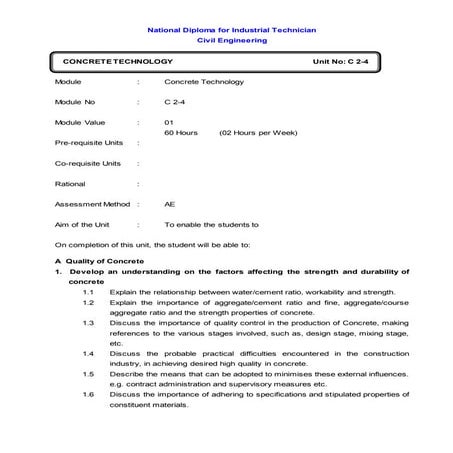 National Diploma for Industrial Technician
Civil Engineering

CONCRETE TECHNOLOGY Unit No: C 2-4

Module : Concrete Technology

Module No : C 2-4

Module Value : 01
60 Hours (02 Hours per Week)

Pre-requisite Units :

Co-requisite Units :

Rational :

Assessment Method : AE

Aim of the Unit : To enable the students to

On completion of this unit, the student will be able to:

A Quality of Concrete

1. Develop an understanding on the factors affecting the strength and durability of concrete

1.1 Explain the relationship between water/cement ratio, workability and strength.

1.2 Explain the importance of aggregate/cement ratio and fine, aggregate/course aggregate ratio and the strength properties of concrete.

1.3 Discuss the importance of quality control in the production of Concrete, making references to the various stages involved, such as, design stage, mixing stage, etc.

1.4 Discuss the probable practical difficulties encountered in the construction industry, in achieving desired high quality in concrete.

1.5 Describe the means that can be adopted to minimises these external influences. e.g. contract administration and supervisory measures etc.

1.6 Discuss the importance of adhering to specifications and stipulated properties of constituent materials.